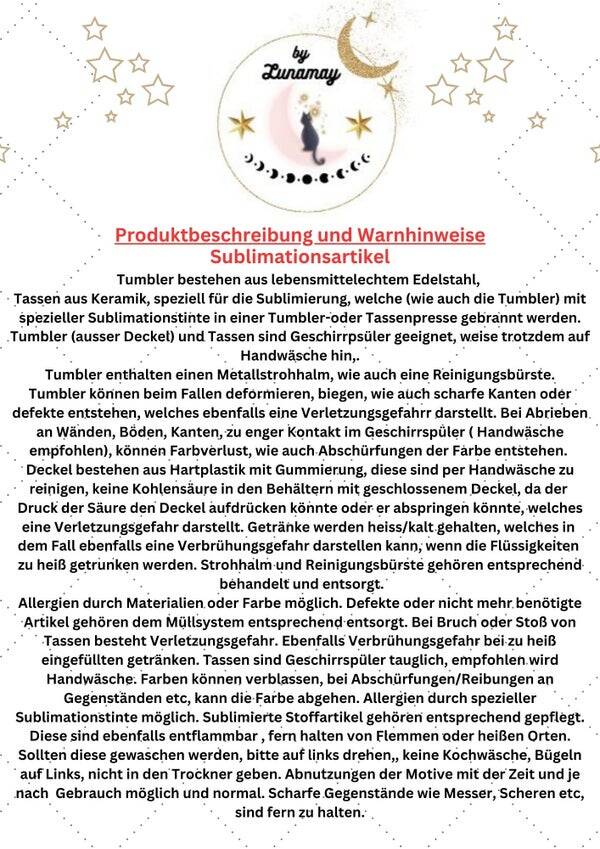 by
Lunamay

Produktbeschreibung und Warnhinweise
Sublimationsartikel

Tumbler bestehen aus lebensmittelechtem Edelstahl, Tassen aus Keramik, speziell für die Sublimierung, welche (wie auch die Tumbler) mit spezieller Sublimationstinte in einer Tumbler-oder Tassenpresse gebrannt werden. Tumbler (ausser Deckel) und Tassen sind Geschirrpsüler geeignet, weise trotzdem auf Handwäsche hin,.
Tumbler enthalten einen Metallstrohhalm, wie auch eine Reinigungsbürste. Tumbler können beim Fallen deformieren, biegen, wie auch scharfe Kanten oder defekte entstehen, welches ebenfalls eine Verletzungsgefahrr darstellt. Bei Abrieben an Wänden, Böden, Kanten, zu enger Kontakt im Geschirrspüler ( Handwäsche empfohlen), können Farbverlust, wie auch Abschürfungen der Farbe entstehen. Deckel bestehen aus Hartplastik mit Gummierung, diese sind per Handwäsche zu reinigen, keine Kohlensäure in den Behältern mit geschlossenem Deckel, da der Druck der Säure den Deckel aufdrücken könnte oder er abspringen könnte, welches eine Verletzungsgefahr darstellt. Getränke werden heiss/kalt gehalten, welches in dem Fall ebenfalls eine Verbrühungsgefahr darstellen kann, wenn die Flüssigkeiten zu heiß getrunken werden. Strohhalm und Reinigungsbürste gehören entsprechend behandelt und entsorgt.
Allergien durch Materialien oder Farbe möglich. Defekte oder nicht mehr benötigte Artikel gehören dem Müllsystem entsprechend entsorgt. Bei Bruch oder Stoß von Tassen besteht Verletzungsgefahr. Ebenfalls Verbrühungsgefahr bei zu heiß eingefüllten getränken. Tassen sind Geschirrspüler tauglich, empfohlen wird Handwäsche. Farben können verblassen, bei Abschürfungen/Reibungen an Gegenständen etc, kann die Farbe abgehen. Allergien durch spezieller Sublimationstinte möglich. Sublimierte Stoffartikel gehören entsprechend gepflegt. Diese sind ebenfalls entflammbar , fern halten von Flemmen oder heißen Orten. Sollten diese gewaschen werden, bitte auf links drehen,, keine Kochwäsche, Bügeln auf Links, nicht in den Trockner geben. Abnutzungen der Motive mit der Zeit und je nach Gebrauch möglich und normal. Scharfe Gegenstände wie Messer, Scheren etc, sind fern zu halten.